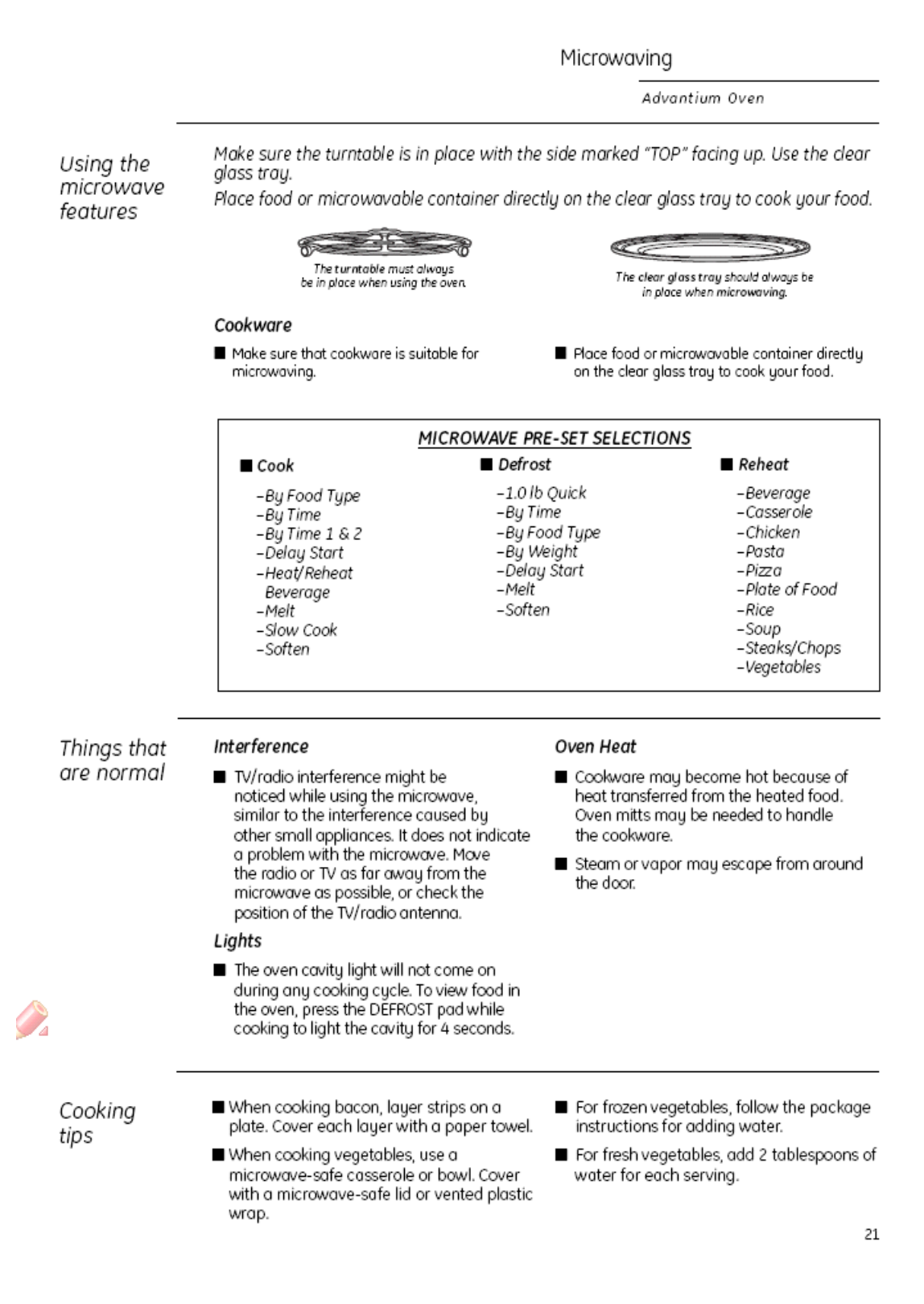 Microwaving

Advantium Oven

Using the microwave features

Make sure the turntable is in place with the side marked "TOP" facing up. Use the clear glass tray.
Place food or microwavable container directly on the clear glass tray to cook your food.

The turntable must always be in place when using the oven.

The clear glass tray should always be in place when microwaving.

Cookware

■ Make sure that cookware is suitable for microwaving.

■ Place food or microwavable container directly on the clear glass tray to cook your food.

MICROWAVE PRE-SET SELECTIONS

■ Cook
–By Food Type
–By Time
–By Time 1 & 2
–Delay Start
–Heat/Reheat Beverage
–Melt
–Slow Cook
–Soften

■ Defrost
–1.0 lb Quick
–By Time
–By Food Type
–By Weight
–Delay Start
–Melt
–Soften

■ Reheat
–Beverage
–Casserole
–Chicken
–Pasta
–Pizza
–Plate of Food
–Rice
–Soup
–Steaks/Chops
–Vegetables

Things that are normal

Interference

■ TV/radio interference might be noticed while using the microwave, similar to the interference caused by other small appliances. It does not indicate a problem with the microwave. Move the radio or TV as far away from the microwave as possible, or check the position of the TV/radio antenna.

Lights

■ The oven cavity light will not come on during any cooking cycle. To view food in the oven, press the DEFROST pad while cooking to light the cavity for 4 seconds.

Oven Heat

■ Cookware may become hot because of heat transferred from the heated food. Oven mitts may be needed to handle the cookware.

■ Steam or vapor may escape from around the door.

Cooking tips

■ When cooking bacon, layer strips on a plate. Cover each layer with a paper towel.

■ When cooking vegetables, use a microwave-safe casserole or bowl. Cover with a microwave-safe lid or vented plastic wrap.

■ For frozen vegetables, follow the package instructions for adding water.

■ For fresh vegetables, add 2 tablespoons of water for each serving.

21